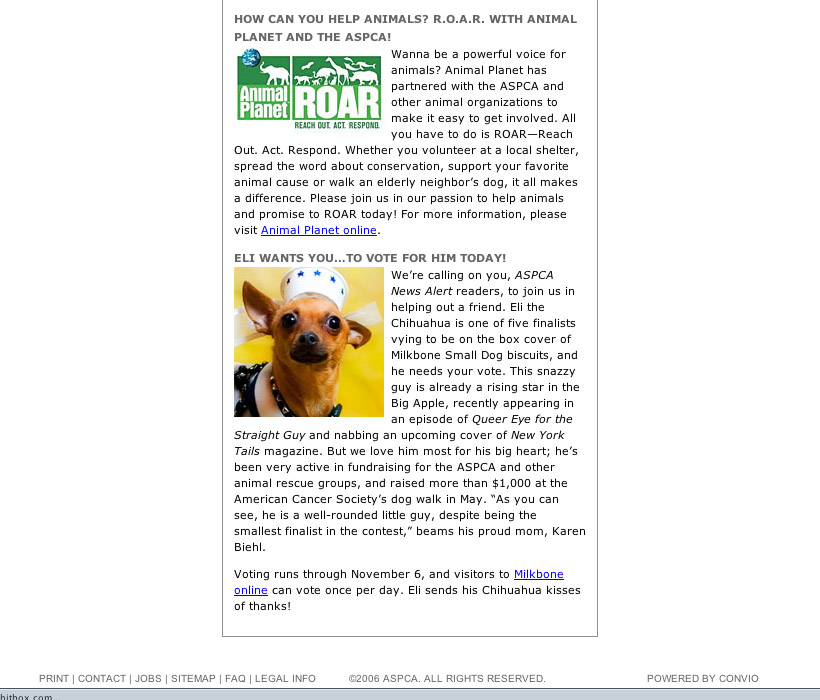 HOW CAN YOU HELP ANIMALS? R.O.A.R. WITH ANIMAL PLANET AND THE ASPCA!

Animal Planet ROAR
REACH OUT. ACT. RESPOND.

Wanna be a powerful voice for animals? Animal Planet has partnered with the ASPCA and other animal organizations to make it easy to get involved. All you have to do is ROAR—Reach Out. Act. Respond. Whether you volunteer at a local shelter, spread the word about conservation, support your favorite animal cause or walk an elderly neighbor's dog, it all makes a difference. Please join us in our passion to help animals and promise to ROAR today! For more information, please visit Animal Planet online.

ELI WANTS YOU...TO VOTE FOR HIM TODAY!

We're calling on you, ASPCA News Alert readers, to join us in helping out a friend. Eli the Chihuahua is one of five finalists vying to be on the box cover of Milkbone Small Dog biscuits, and he needs your vote. This snazzy guy is already a rising star in the Big Apple, recently appearing in an episode of Queer Eye for the Straight Guy and nabbing an upcoming cover of New York Tails magazine. But we love him most for his big heart; he's been very active in fundraising for the ASPCA and other animal rescue groups, and raised more than $1,000 at the American Cancer Society's dog walk in May. "As you can see, he is a well-rounded little guy, despite being the smallest finalist in the contest," beams his proud mom, Karen Biehl.

Voting runs through November 6, and visitors to Milkbone online can vote once per day. Eli sends his Chihuahua kisses of thanks!

PRINT | CONTACT | JOBS | SITEMAP | FAQ | LEGAL INFO ©2006 ASPCA. ALL RIGHTS RESERVED. POWERED BY CONVIO

hitbox.com